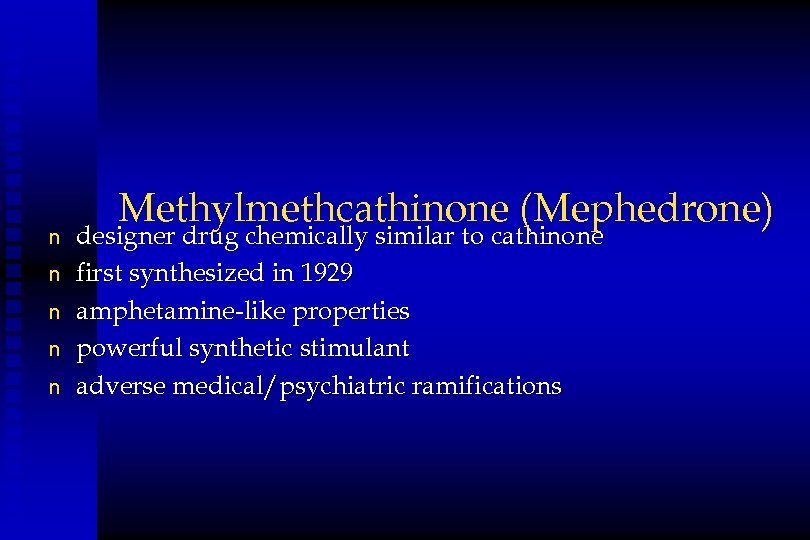 Methylmethcathinone (Mephedrone)

n designer drug chemically similar to cathinone
n first synthesized in 1929
n amphetamine-like properties
n powerful synthetic stimulant
n adverse medical/psychiatric ramifications